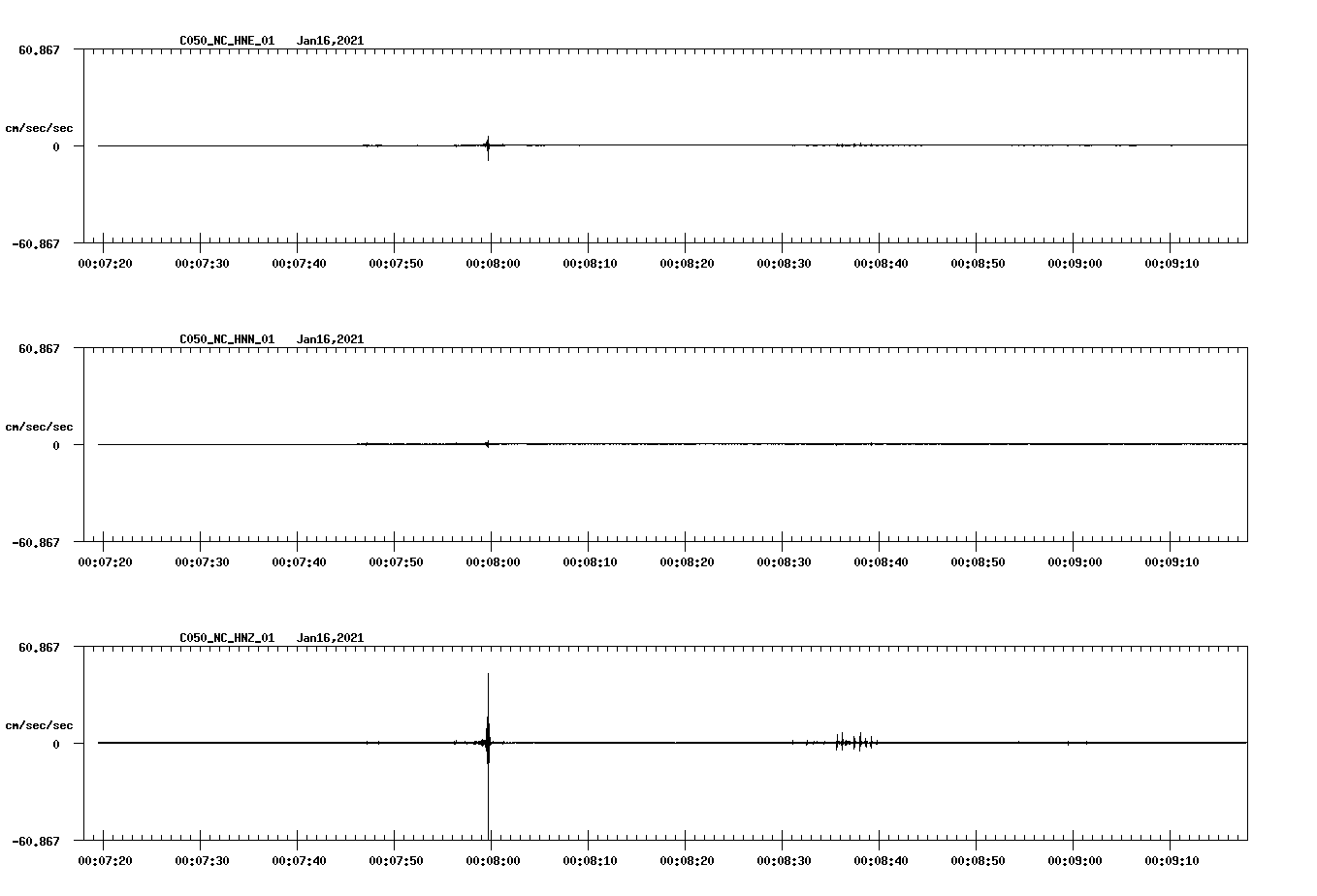 C050_NC_HNE_01 Jan16,2021

60.867

cm/sec/sec

0

-60.867

00:07:20 00:07:30 00:07:40 00:07:50 00:08:00 00:08:10 00:08:20 00:08:30 00:08:40 00:08:50 00:09:00 00:09:10

C050_NC_HNN_01 Jan16,2021

60.867

cm/sec/sec

0

-60.867

00:07:20 00:07:30 00:07:40 00:07:50 00:08:00 00:08:10 00:08:20 00:08:30 00:08:40 00:08:50 00:09:00 00:09:10

C050_NC_HNZ_01 Jan16,2021

60.867

cm/sec/sec

0

-60.867

00:07:20 00:07:30 00:07:40 00:07:50 00:08:00 00:08:10 00:08:20 00:08:30 00:08:40 00:08:50 00:09:00 00:09:10